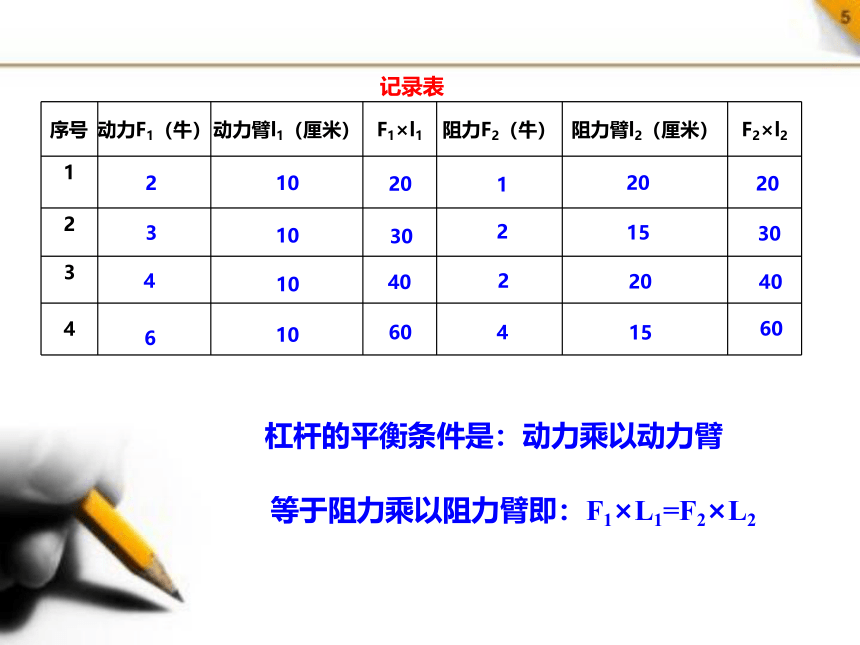 5

记录表

| 序号 | 动力$F_1$（牛） | 动力臂$l_1$（厘米） | $F_1 \times l_1$ | 阻力$F_2$（牛） | 阻力臂$l_2$（厘米） | $F_2 \times l_2$ |
|---|---|---|---|---|---|---|
| 1 | 2 | 10 | 20 | 1 | 20 | 20 |
| 2 | 3 | 10 | 30 | 2 | 15 | 30 |
| 3 | 4 | 10 | 40 | 2 | 20 | 40 |
| 4 | 6 | 10 | 60 | 4 | 15 | 60 |

杠杆的平衡条件是：动力乘以动力臂

等于阻力乘以阻力臂即：$F_1 \times L_1 = F_2 \times L_2$